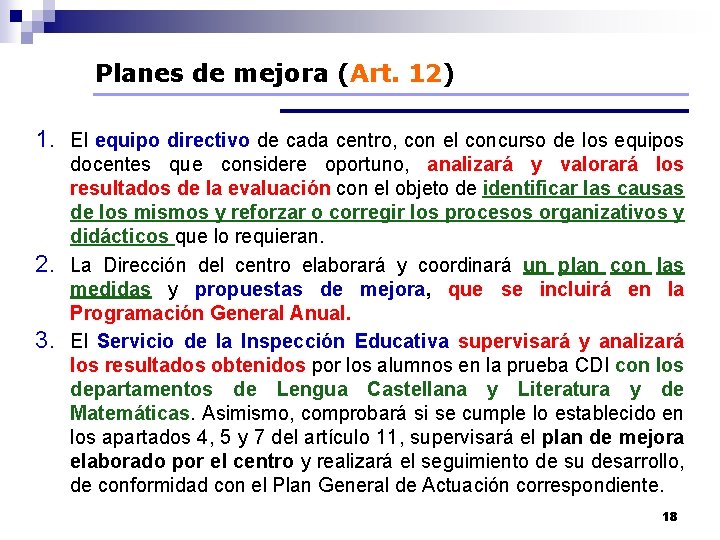 Planes de mejora (Art. 12)

1. El equipo directivo de cada centro, con el concurso de los equipos docentes que considere oportuno, analizará y valorará los resultados de la evaluación con el objeto de identificar las causas de los mismos y reforzar o corregir los procesos organizativos y didácticos que lo requieran.

2. La Dirección del centro elaborará y coordinará un plan con las medidas y propuestas de mejora, que se incluirá en la Programación General Anual.

3. El Servicio de la Inspección Educativa supervisará y analizará los resultados obtenidos por los alumnos en la prueba CDI con los departamentos de Lengua Castellana y Literatura y de Matemáticas. Asimismo, comprobará si se cumple lo establecido en los apartados 4, 5 y 7 del artículo 11, supervisará el plan de mejora elaborado por el centro y realizará el seguimiento de su desarrollo, de conformidad con el Plan General de Actuación correspondiente.

18